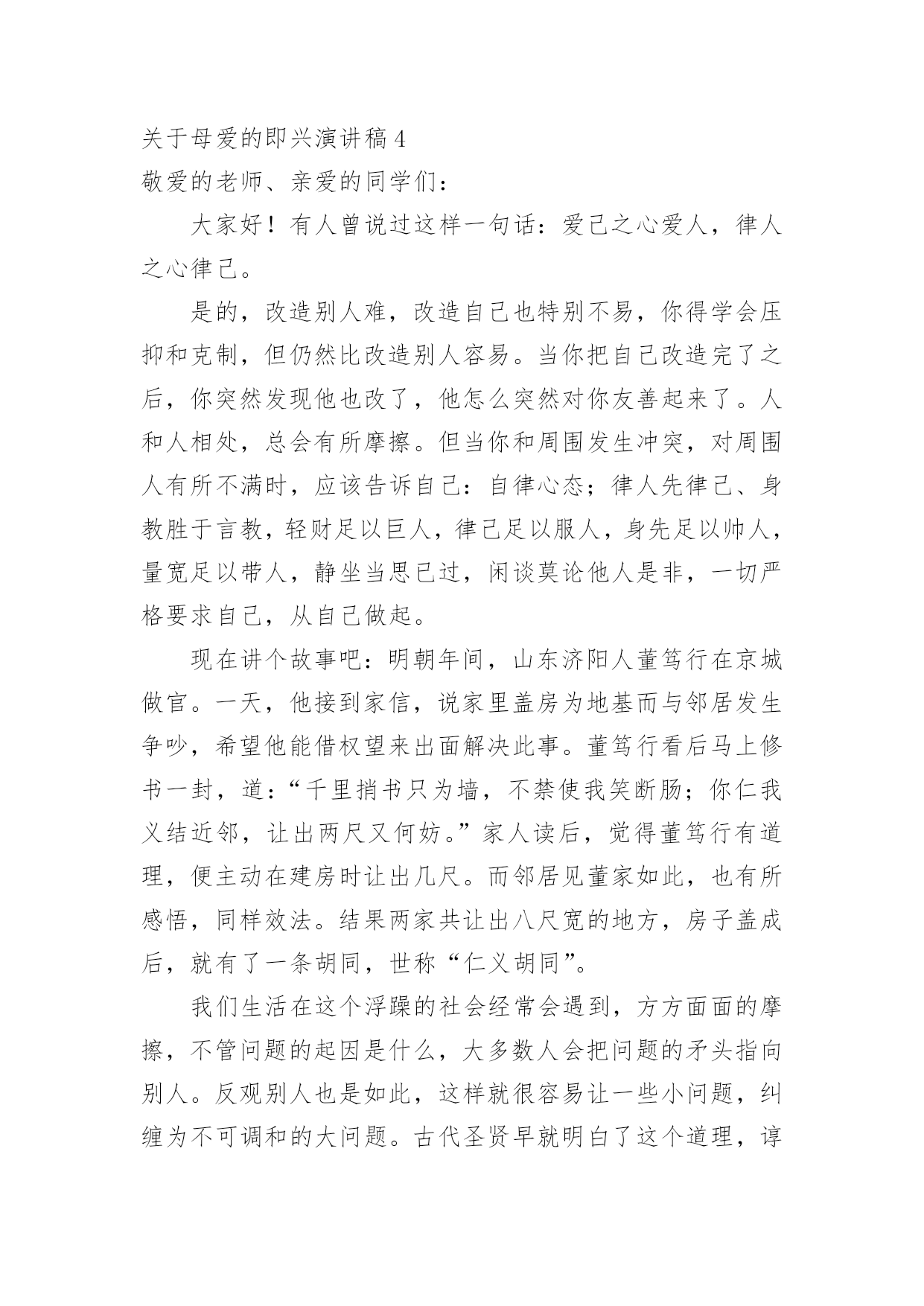 关于母爱的即兴演讲稿 4
敬爱的老师、亲爱的同学们：

大家好！有人曾说过这样一句话：爱己之心爱人，律人之心律己。

是的，改造别人难，改造自己也特别不易，你得学会压抑和克制，但仍然比改造别人容易。当你把自己改造完了之后，你突然发现他也改了，他怎么突然对你友善起来了。人和人相处，总会有所摩擦。但当你和周围发生冲突，对周围人有所不满时，应该告诉自己：自律心态；律人先律己、身教胜于言教，轻财足以巨人，律己足以服人，身先足以帅人，量宽足以带人，静坐当思已过，闲谈莫论他人是非，一切严格要求自己，从自己做起。

现在讲个故事吧：明朝年间，山东济阳人董笃行在京城做官。一天，他接到家信，说家里盖房为地基而与邻居发生争吵，希望他能借权望来出面解决此事。董笃行看后马上修书一封，道：“千里捎书只为墙，不禁使我笑断肠；你仁我义结近邻，让出两尺又何妨。”家人读后，觉得董笃行有道理，便主动在建房时让出几尺。而邻居见董家如此，也有所感悟，同样效法。结果两家共让出八尺宽的地方，房子盖成后，就有了一条胡同，世称“仁义胡同”。

我们生活在这个浮躁的社会经常会遇到，方方面面的摩擦，不管问题的起因是什么，大多数人会把问题的矛头指向别人。反观别人也是如此，这样就很容易让一些小问题，纠缠为不可调和的大问题。古代圣贤早就明白了这个道理，谆